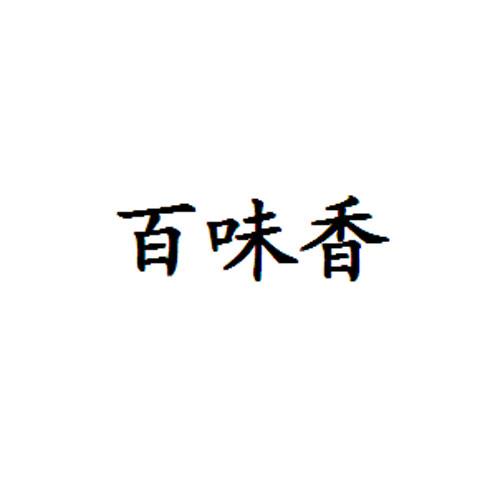 百味香